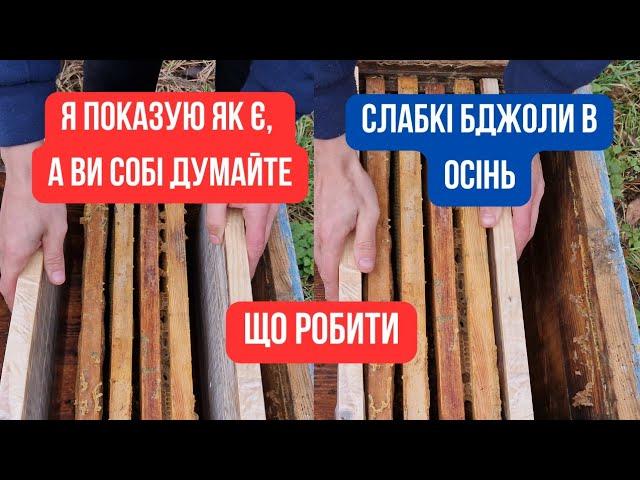 Я ПОКАЗУЮ ЯК Є, А ВИ СОБІ ДУМАЙТЕ

СЛАБКІ БДЖОЛИ В ОСІНЬ

ЩО РОБИТИ